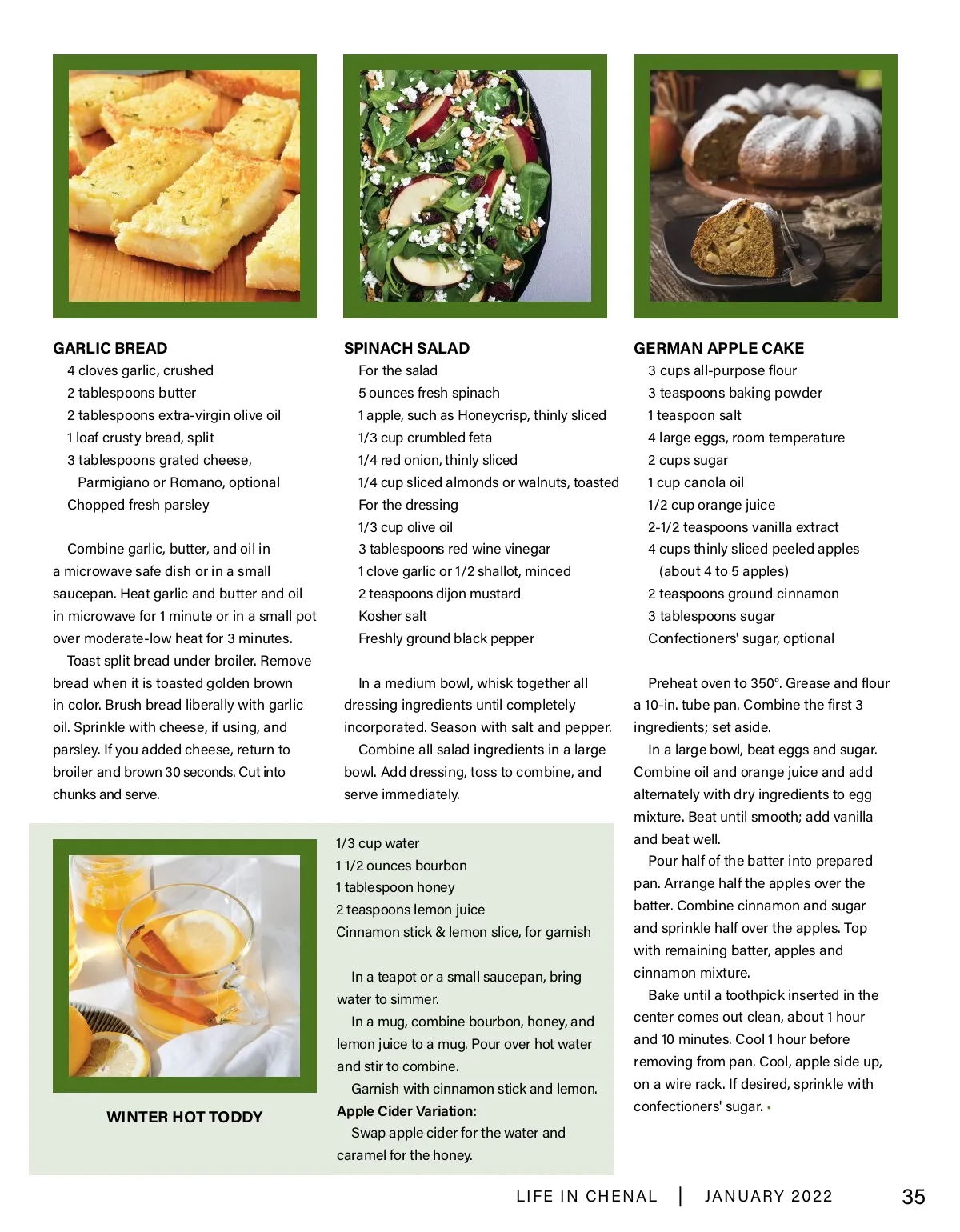 GARLIC BREAD
4 cloves garlic, crushed
2 tablespoons butter
2 tablespoons extra-virgin olive oil
1 loaf crusty bread, split
3 tablespoons grated cheese,
Parmigiano or Romano, optional
Chopped fresh parsley

Combine garlic, butter, and oil in a microwave safe dish or in a small saucepan. Heat garlic and butter and oil in microwave for 1 minute or in a small pot over moderate-low heat for 3 minutes.

Toast split bread under broiler. Remove bread when it is toasted golden brown in color. Brush bread liberally with garlic oil. Sprinkle with cheese, if using, and parsley. If you added cheese, return to broiler and brown 30 seconds. Cut into chunks and serve.

SPINACH SALAD
For the salad
5 ounces fresh spinach
1 apple, such as Honeycrisp, thinly sliced
1/3 cup crumbled feta
1/4 red onion, thinly sliced
1/4 cup sliced almonds or walnuts, toasted
For the dressing
1/3 cup olive oil
3 tablespoons red wine vinegar
1 clove garlic or 1/2 shallot, minced
2 teaspoons dijon mustard
Kosher salt
Freshly ground black pepper

In a medium bowl, whisk together all dressing ingredients until completely incorporated. Season with salt and pepper.

Combine all salad ingredients in a large bowl. Add dressing, toss to combine, and serve immediately.

WINTER HOT TODDY

1/3 cup water
1 1/2 ounces bourbon
1 tablespoon honey
2 teaspoons lemon juice
Cinnamon stick & lemon slice, for garnish

In a teapot or a small saucepan, bring water to simmer.

In a mug, combine bourbon, honey, and lemon juice to a mug. Pour over hot water and stir to combine.

Garnish with cinnamon stick and lemon.

Apple Cider Variation:
Swap apple cider for the water and caramel for the honey.

GERMAN APPLE CAKE
3 cups all-purpose flour
3 teaspoons baking powder
1 teaspoon salt
4 large eggs, room temperature
2 cups sugar
1 cup canola oil
1/2 cup orange juice
2-1/2 teaspoons vanilla extract
4 cups thinly sliced peeled apples
(about 4 to 5 apples)
2 teaspoons ground cinnamon
3 tablespoons sugar
Confectioners' sugar, optional

Preheat oven to 350°. Grease and flour a 10-in. tube pan. Combine the first 3 ingredients; set aside.

In a large bowl, beat eggs and sugar. Combine oil and orange juice and add alternately with dry ingredients to egg mixture. Beat until smooth; add vanilla and beat well.

Pour half of the batter into prepared pan. Arrange half the apples over the batter. Combine cinnamon and sugar and sprinkle half over the apples. Top with remaining batter, apples and cinnamon mixture.

Bake until a toothpick inserted in the center comes out clean, about 1 hour and 10 minutes. Cool 1 hour before removing from pan. Cool, apple side up, on a wire rack. If desired, sprinkle with confectioners' sugar. •

LIFE IN CHENAL | JANUARY 2022 35